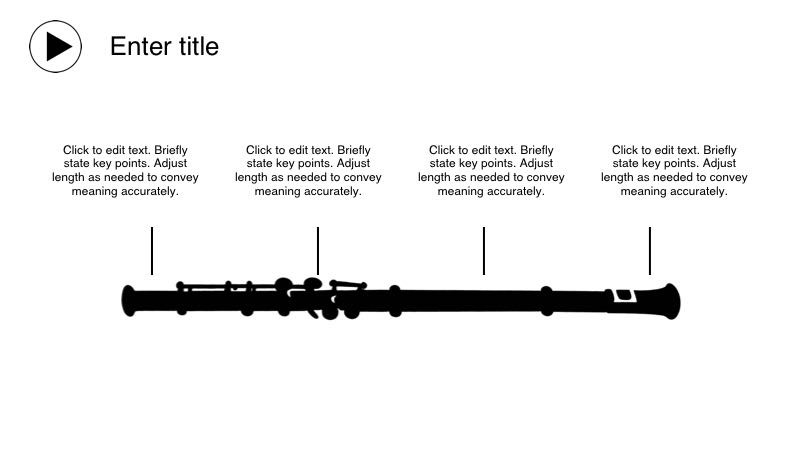 Enter title

Click to edit text. Briefly state key points. Adjust length as needed to convey meaning accurately.

Click to edit text. Briefly state key points. Adjust length as needed to convey meaning accurately.

Click to edit text. Briefly state key points. Adjust length as needed to convey meaning accurately.

Click to edit text. Briefly state key points. Adjust length as needed to convey meaning accurately.